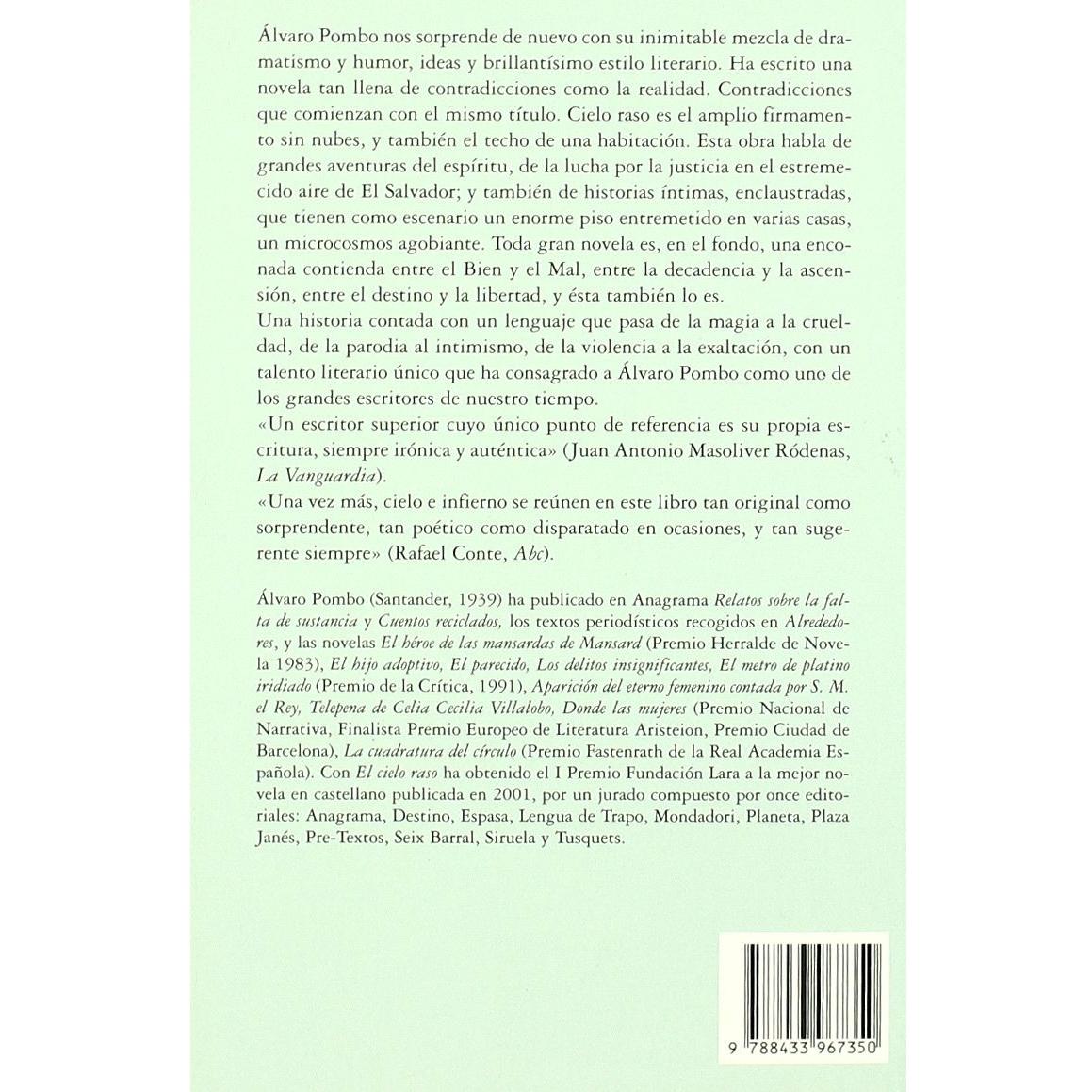 Álvaro Pombo nos sorprende de nuevo con su inimitable mezcla de dramatismo y humor, ideas y brillantísimo estilo literario. Ha escrito una novela tan llena de contradicciones como la realidad. Contradicciones que comienzan con el mismo título. Cielo raso es el amplio firmamento sin nubes, y también el techo de una habitación. Esta obra habla de grandes aventuras del espíritu, de la lucha por la justicia en el estremecido aire de El Salvador; y también de historias íntimas, enclaustradas, que tienen como escenario un enorme piso entremetido en varias casas, un microcosmos agobiante. Toda gran novela es, en el fondo, una enconada contienda entre el Bien y el Mal, entre la decadencia y la ascensión, entre el destino y la libertad, y ésta también lo es.
Una historia contada con un lenguaje que pasa de la magia a la crueldad, de la parodia al intimismo, de la violencia a la exaltación, con un talento literario único que ha consagrado a Álvaro Pombo como uno de los grandes escritores de nuestro tiempo.
«Un escritor superior cuyo único punto de referencia es su propia escritura, siempre irónica y auténtica» (Juan Antonio Masoliver Ródenas, La Vanguardia).
«Una vez más, cielo e infierno se reúnen en este libro tan original como sorprendente, tan poético como disparatado en ocasiones, y tan sugerente siempre» (Rafael Conte, Abc).

Álvaro Pombo (Santander, 1939) ha publicado en Anagrama Relatos sobre la falta de sustancia y Cuentos reciclados, los textos periodísticos recogidos en Alrededores, y las novelas El héroe de las mansardas de Mansard (Premio Herralde de Novela 1983), El hijo adoptivo, El parecido, Los delitos insignificantes, El metro de platino iridiado (Premio de la Crítica, 1991), Aparición del eterno femenino contada por S. M. el Rey, Telepena de Celia Cecilia Villalobo, Donde las mujeres (Premio Nacional de Narrativa, Finalista Premio Europeo de Literatura Aristeion, Premio Ciudad de Barcelona), La cuadratura del círculo (Premio Fastenrath de la Real Academia Española). Con El cielo raso ha obtenido el I Premio Fundación Lara a la mejor novela en castellano publicada en 2001, por un jurado compuesto por once editoriales: Anagrama, Destino, Espasa, Lengua de Trapo, Mondadori, Planeta, Plaza Janés, Pre-Textos, Seix Barral, Siruela y Tusquets.

9 788433 967350